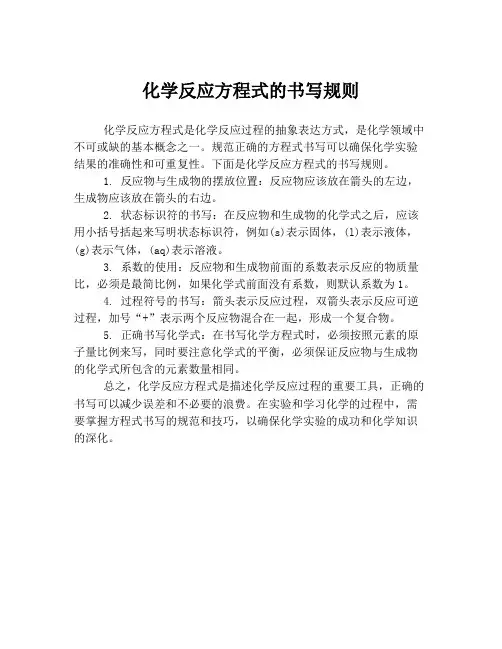 化学反应方程式的书写规则

化学反应方程式是化学反应过程的抽象表达方式，是化学领域中不可或缺的基本概念之一。规范正确的方程式书写可以确保化学实验结果的准确性和可重复性。下面是化学反应方程式的书写规则。

1. 反应物与生成物的摆放位置：反应物应该放在箭头的左边，生成物应该放在箭头的右边。

2. 状态标识符的书写：在反应物和生成物的化学式之后，应该用小括号括起来写明状态标识符，例如(s)表示固体，(l)表示液体，(g)表示气体，(aq)表示溶液。

3. 系数的使用：反应物和生成物前面的系数表示反应的物质量比，必须是最简比例，如果化学式前面没有系数，则默认系数为1。

4. 过程符号的书写：箭头表示反应过程，双箭头表示反应可逆过程，加号“+”表示两个反应物混合在一起，形成一个复合物。

5. 正确书写化学式：在书写化学方程式时，必须按照元素的原子量比例来写，同时要注意化学式的平衡，必须保证反应物与生成物的化学式所包含的元素数量相同。

总之，化学反应方程式是描述化学反应过程的重要工具，正确的书写可以减少误差和不必要的浪费。在实验和学习化学的过程中，需要掌握方程式书写的规范和技巧，以确保化学实验的成功和化学知识的深化。